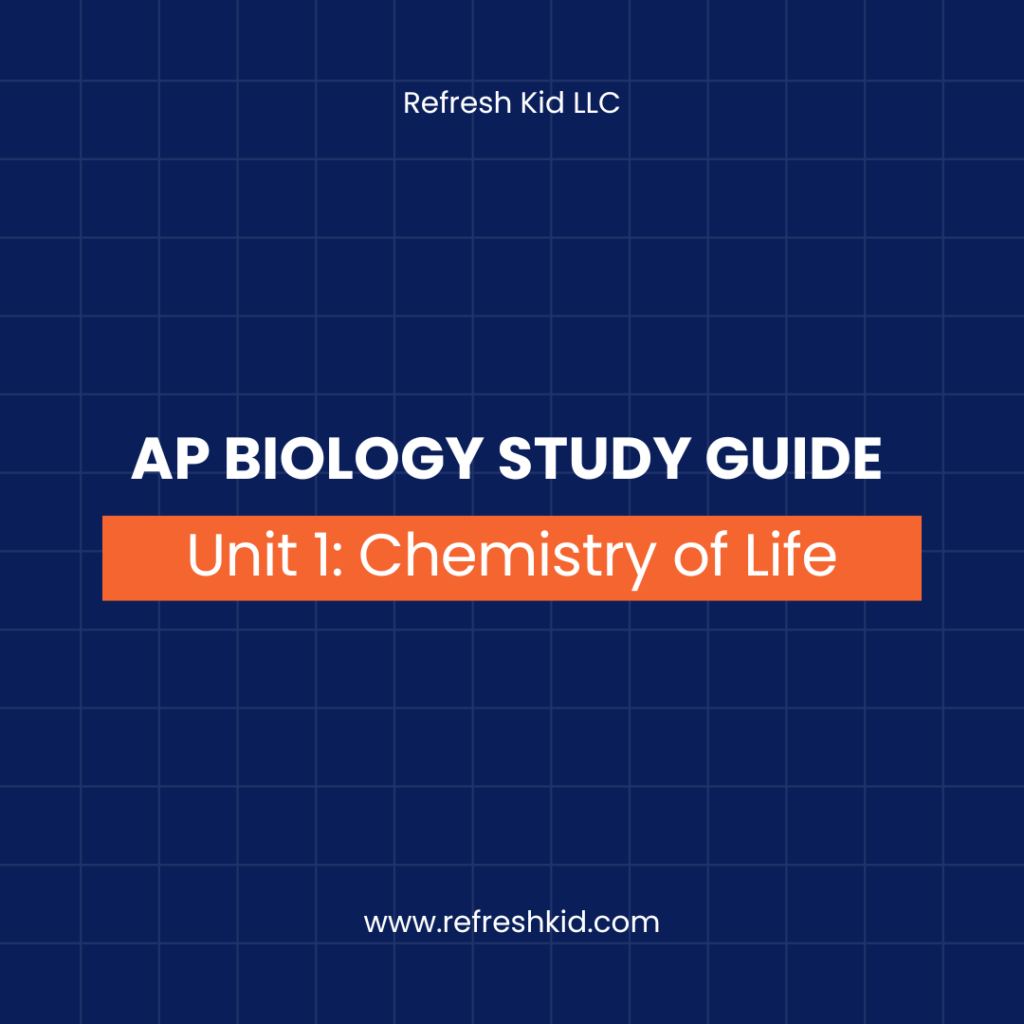 Refresh Kid LLC

AP BIOLOGY STUDY GUIDE

Unit 1: Chemistry of Life

www.refreshkid.com